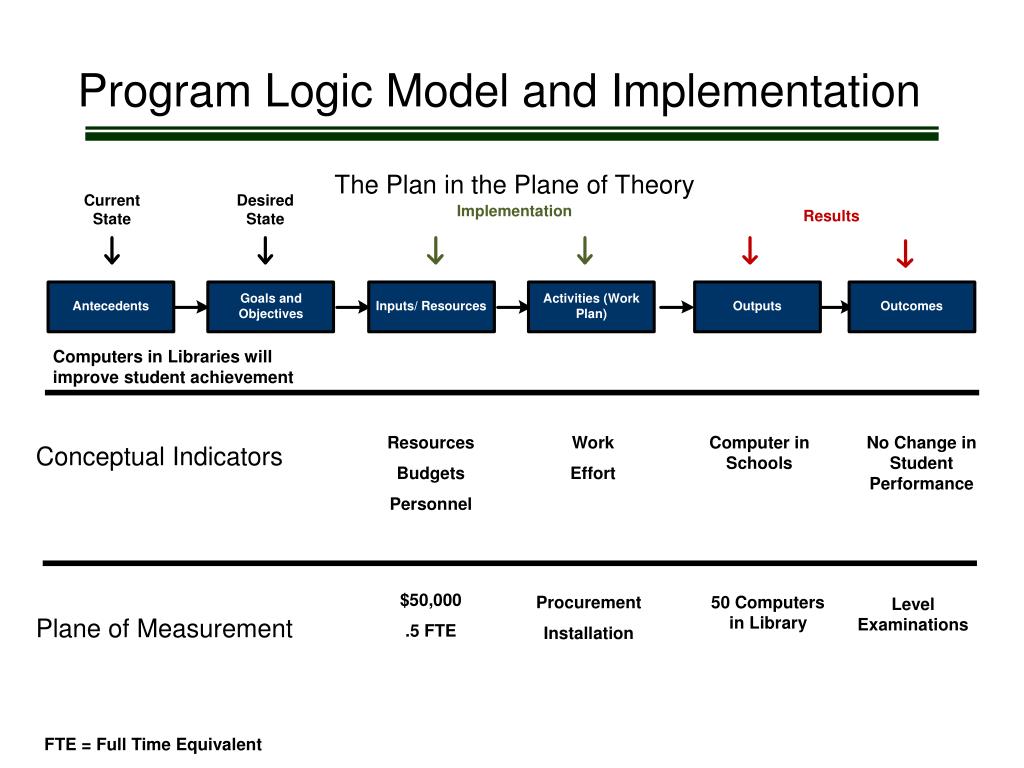 Program Logic Model and Implementation

The Plan in the Plane of Theory

Current State

Desired State

Implementation

Results

Antecedents

Goals and Objectives

Inputs/ Resources

Activities (Work Plan)

Outputs

Outcomes

Computers in Libraries will improve student achievement

Conceptual Indicators

Resources

Budgets

Personnel

Work

Effort

Computer in Schools

No Change in Student Performance

Plane of Measurement

$50,000

.5 FTE

Procurement

Installation

50 Computers in Library

Level Examinations

FTE = Full Time Equivalent